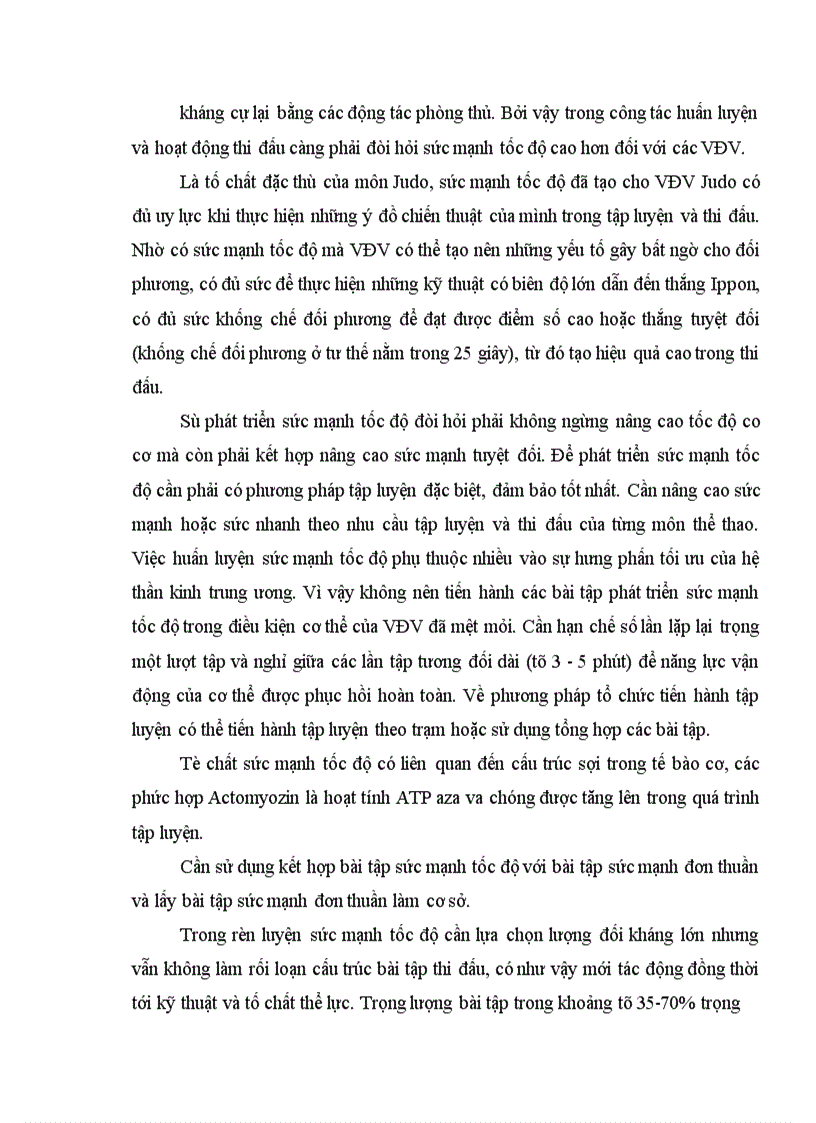 kháng cự lại bằng các động tác phòng thủ. Bởi vậy trong công tác huấn luyện và hoạt động thi đấu càng phải đòi hỏi sức mạnh tốc độ cao hơn đối với các VĐV.

Là tố chất đặc thù của môn Judo, sức mạnh tốc độ đã tạo cho VĐV Judo có đủ uy lực khi thực hiện những ý đồ chiến thuật của mình trong tập luyện và thi đấu. Nhờ có sức mạnh tốc độ mà VĐV có thể tạo nên những yếu tố gây bất ngờ cho đối phương, có đủ sức để thực hiện những kỹ thuật có biên độ lớn dẫn đến thắng Ippon, có đủ sức khống chế đối phương để đạt được điểm số cao hoặc thắng tuyệt đối (khống chế đối phương ở tư thế nằm trong 25 giây), từ đó tạo hiệu quả cao trong thi đấu.

Sù phát triển sức mạnh tốc độ đòi hỏi phải không ngừng nâng cao tốc độ co cơ mà còn phải kết hợp nâng cao sức mạnh tuyệt đối. Để phát triển sức mạnh tốc độ cần phải có phương pháp tập luyện đặc biệt, đảm bảo tốt nhất. Cần nâng cao sức mạnh hoặc sức nhanh theo nhu cầu tập luyện và thi đấu của từng môn thể thao. Việc huấn luyện sức mạnh tốc độ phụ thuộc nhiều vào sự hưng phấn tối ưu của hệ thần kinh trung ương. Vì vậy không nên tiến hành các bài tập phát triển sức mạnh tốc độ trong điều kiện cơ thể của VĐV đã mệt mỏi. Cần hạn chế số lần lặp lại trọng một lượt tập và nghỉ giữa các lần tập tương đối dài (tõ 3 - 5 phút) để năng lực vận động của cơ thể được phục hồi hoàn toàn. Về phương pháp tổ chức tiến hành tập luyện có thể tiến hành tập luyện theo trạm hoặc sử dụng tổng hợp các bài tập.

Tè chất sức mạnh tốc độ có liên quan đến cấu trúc sợi trong tế bào cơ, các phức hợp Actomyozin là hoạt tính ATP aza va chóng được tăng lên trong quá trình tập luyện.

Cần sử dụng kết hợp bài tập sức mạnh tốc độ với bài tập sức mạnh đơn thuần và lấy bài tập sức mạnh đơn thuần làm cơ sở.

Trong rèn luyện sức mạnh tốc độ cần lựa chọn lượng đối kháng lớn nhưng vẫn không làm rối loạn cấu trúc bài tập thi đấu, có như vậy mới tác động đồng thời tới kỹ thuật và tố chất thể lực. Trọng lượng bài tập trong khoảng tõ 35-70% trọng